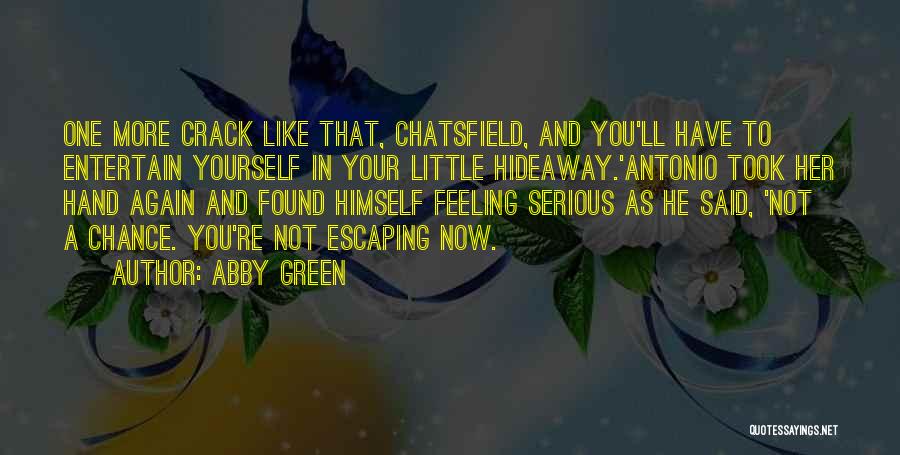 ONE MORE CRACK LIKE THAT, CHATSFIELD, AND YOU'LL HAVE TO ENTERTAIN YOURSELF IN YOUR LITTLE HIDEAWAY.'ANTONIO TOOK HER HAND AGAIN AND FOUND HIMSELF FEELING SERIOUS AS HE SAID, 'NOT A CHANCE. YOU'RE NOT ESCAPING NOW.

AUTHOR: ABBY GREEN

QUOTESSAYINGS.NET